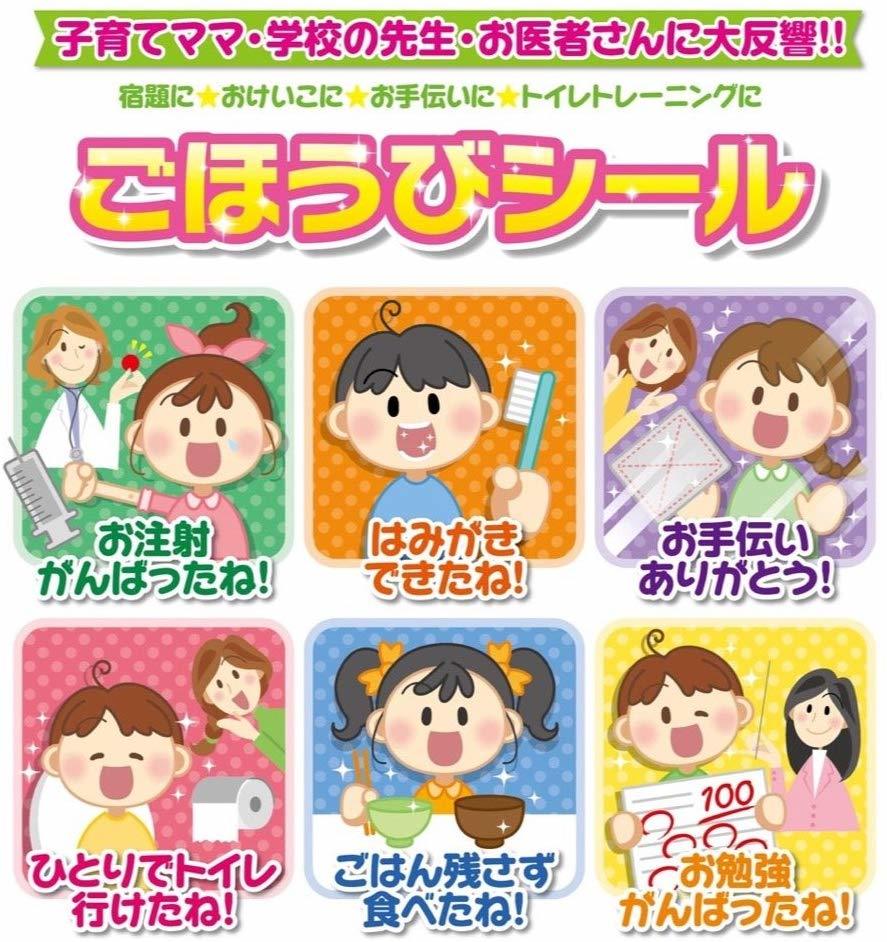 子育てママ・学校の先生・お医者さんに大反響!!

宿題に★おけいこに★お手伝いに★トイレトレーニングに

ごほうびシール

お注射
がんばったね!

はみがき
できたね!

お手伝い
ありがとう!

ひとりでトイレ
行けたね!

ごはん残さず
食べたね!

100

お勉強
がんばったね!